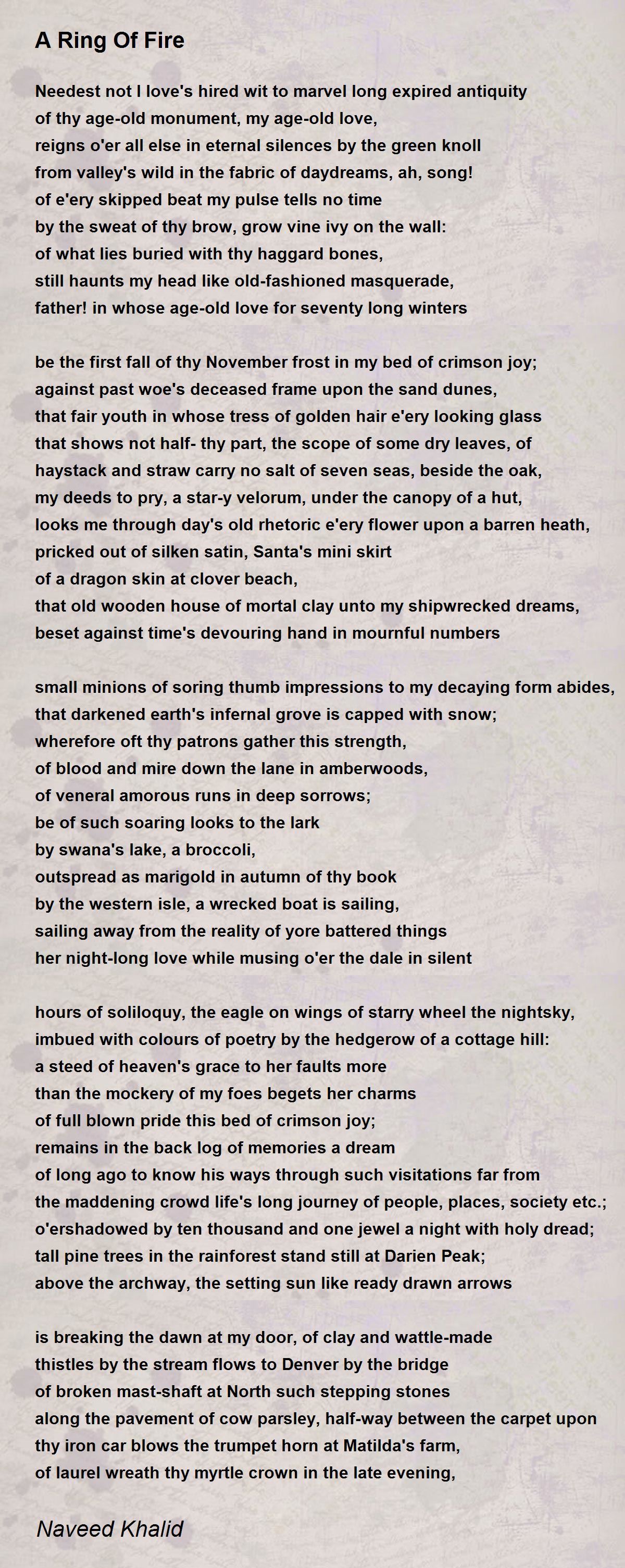 A Ring Of Fire

Needest not I love's hired wit to marvel long expired antiquity
of thy age-old monument, my age-old love,
reigns o'er all else in eternal silences by the green knoll
from valley's wild in the fabric of daydreams, ah, song!
of e'ery skipped beat my pulse tells no time
by the sweat of thy brow, grow vine ivy on the wall:
of what lies buried with thy haggard bones,
still haunts my head like old-fashioned masquerade,
father! in whose age-old love for seventy long winters

be the first fall of thy November frost in my bed of crimson joy;
against past woe's deceased frame upon the sand dunes,
that fair youth in whose tress of golden hair e'ery looking glass
that shows not half- thy part, the scope of some dry leaves, of
haystack and straw carry no salt of seven seas, beside the oak,
my deeds to pry, a star-y velorum, under the canopy of a hut,
looks me through day's old rhetoric e'ery flower upon a barren heath,
pricked out of silken satin, Santa's mini skirt
of a dragon skin at clover beach,
that old wooden house of mortal clay unto my shipwrecked dreams,
beset against time's devouring hand in mournful numbers

small minions of soring thumb impressions to my decaying form abides,
that darkened earth's infernal grove is capped with snow;
wherefore oft thy patrons gather this strength,
of blood and mire down the lane in amberwoods,
of veneral amorous runs in deep sorrows;
be of such soaring looks to the lark
by swana's lake, a broccoli,
outspread as marigold in autumn of thy book
by the western isle, a wrecked boat is sailing,
sailing away from the reality of yore battered things
her night-long love while musing o'er the dale in silent

hours of soliloquy, the eagle on wings of starry wheel the nightsky,
imbued with colours of poetry by the hedgerow of a cottage hill:
a steed of heaven's grace to her faults more
than the mockery of my foes begets her charms
of full blown pride this bed of crimson joy;
remains in the back log of memories a dream
of long ago to know his ways through such visitations far from
the maddening crowd life's long journey of people, places, society etc.;
o'ershadowed by ten thousand and one jewel a night with holy dread;
tall pine trees in the rainforest stand still at Darien Peak;
above the archway, the setting sun like ready drawn arrows

is breaking the dawn at my door, of clay and wattle-made
thistles by the stream flows to Denver by the bridge
of broken mast-shaft at North such stepping stones
along the pavement of cow parsley, half-way between the carpet upon
thy iron car blows the trumpet horn at Matilda's farm,
of laurel wreath thy myrtle crown in the late evening,

Naveed Khalid